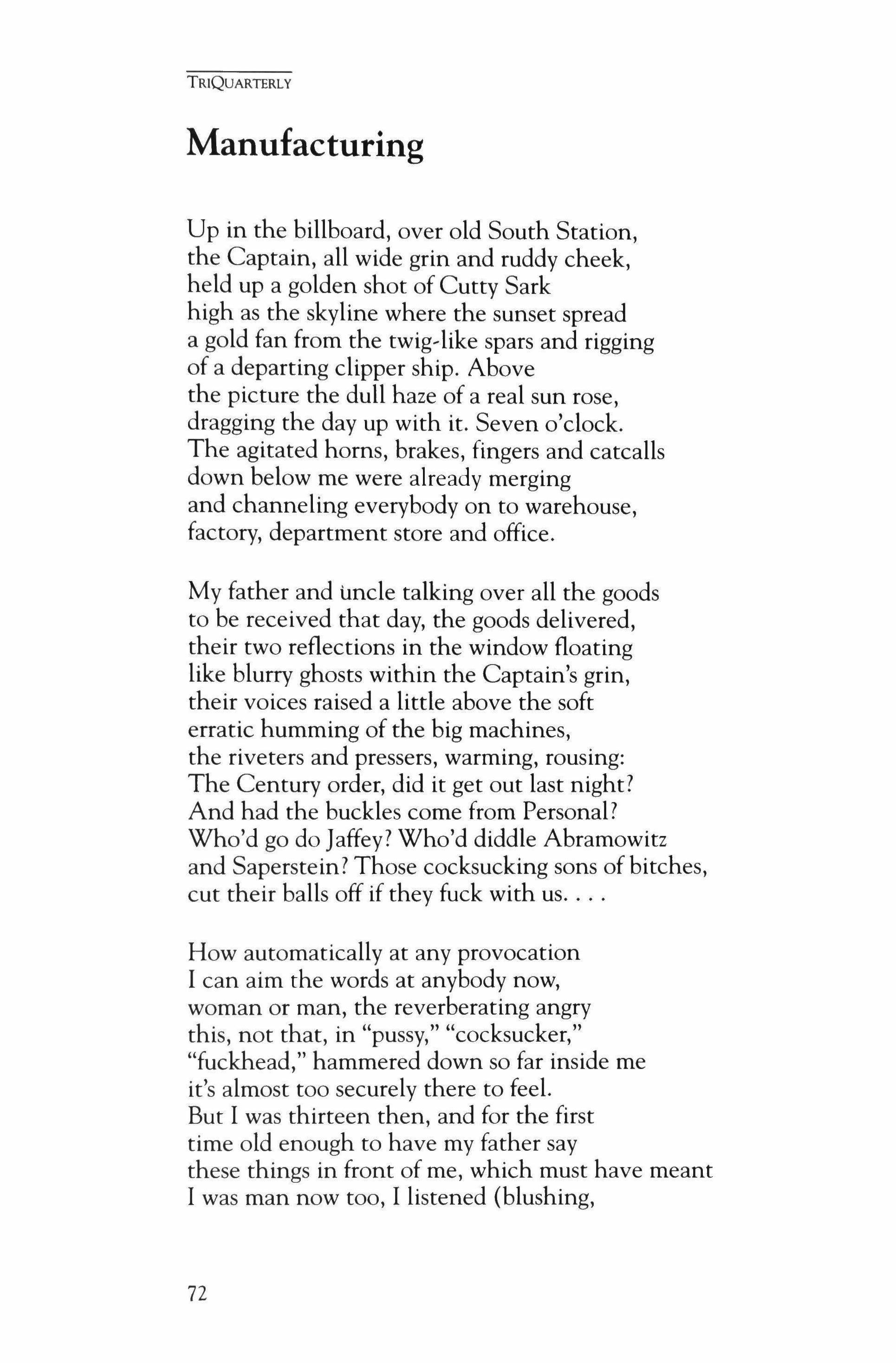 TRIQUARTERLY

Manufacturing

Up in the billboard, over old South Station,
the Captain, all wide grin and ruddy cheek,
held up a golden shot of Cutty Sark
high as the skyline where the sunset spread
a gold fan from the twig-like spars and rigging
of a departing clipper ship. Above
the picture the dull haze of a real sun rose,
dragging the day up with it. Seven o'clock.
The agitated horns, brakes, fingers and catcalls
down below me were already merging
and channeling everybody on to warehouse,
factory, department store and office.

My father and uncle talking over all the goods
to be received that day, the goods delivered,
their two reflections in the window floating
like blurry ghosts within the Captain's grin,
their voices raised a little above the soft
erratic humming of the big machines,
the riveters and pressers, warming, rousing:
The Century order, did it get out last night?
And had the buckles come from Personal?
Who'd go do Jaffey? Who'd diddle Abramowitz
and Saperstein? Those cocksucking sons of bitches,
cut their balls off if they fuck with us. . . .

How automatically at any provocation
I can aim the words at anybody now,
woman or man, the reverberating angry
this, not that, in "pussy," "cocksucker,"
"fuckhead," hammered down so far inside me
it's almost too securely there to feel.
But I was thirteen then, and for the first
time old enough to have my father say
these things in front of me, which must have meant
I was man now too, I listened (blushing,

72